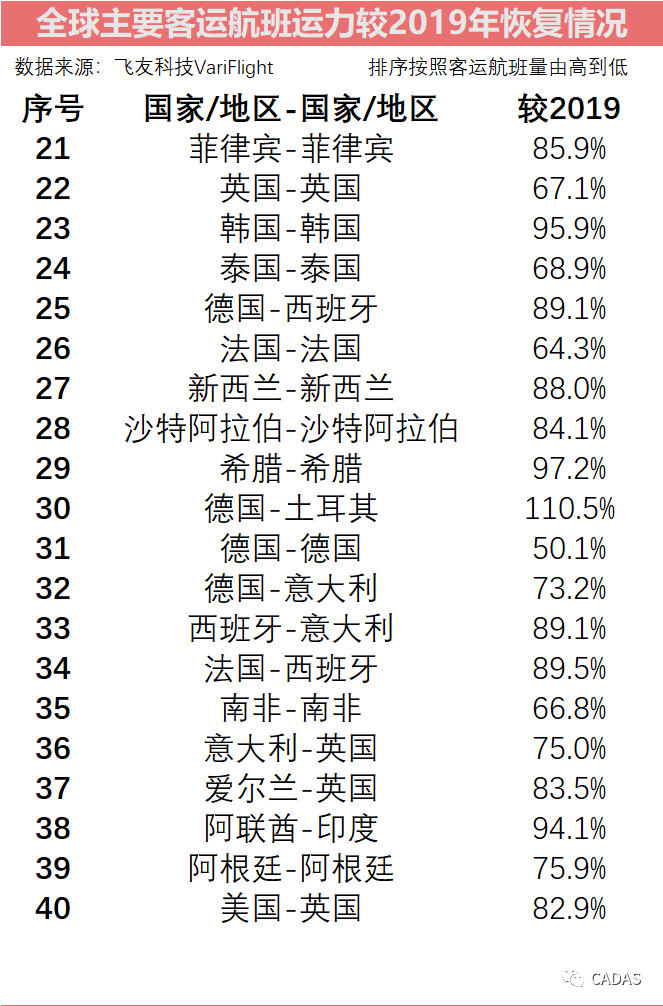 全球主要客运航班运力较2019年恢复情况

数据来源：飞友科技VariFlight 排序按照客运航班量由高到低

| 序号 | 国家/地区-国家/地区 | 较2019 |
|---|---|---|
| 21 | 菲律宾-菲律宾 | 85.9% |
| 22 | 英国-英国 | 67.1% |
| 23 | 韩国-韩国 | 95.9% |
| 24 | 泰国-泰国 | 68.9% |
| 25 | 德国-西班牙 | 89.1% |
| 26 | 法国-法国 | 64.3% |
| 27 | 新西兰-新西兰 | 88.0% |
| 28 | 沙特阿拉伯-沙特阿拉伯 | 84.1% |
| 29 | 希腊-希腊 | 97.2% |
| 30 | 德国-土耳其 | 110.5% |
| 31 | 德国-德国 | 50.1% |
| 32 | 德国-意大利 | 73.2% |
| 33 | 西班牙-意大利 | 89.1% |
| 34 | 法国-西班牙 | 89.5% |
| 35 | 南非-南非 | 66.8% |
| 36 | 意大利-英国 | 75.0% |
| 37 | 爱尔兰-英国 | 83.5% |
| 38 | 阿联酋-印度 | 94.1% |
| 39 | 阿根廷-阿根廷 | 75.9% |
| 40 | 美国-英国 | 82.9% |

CADAS